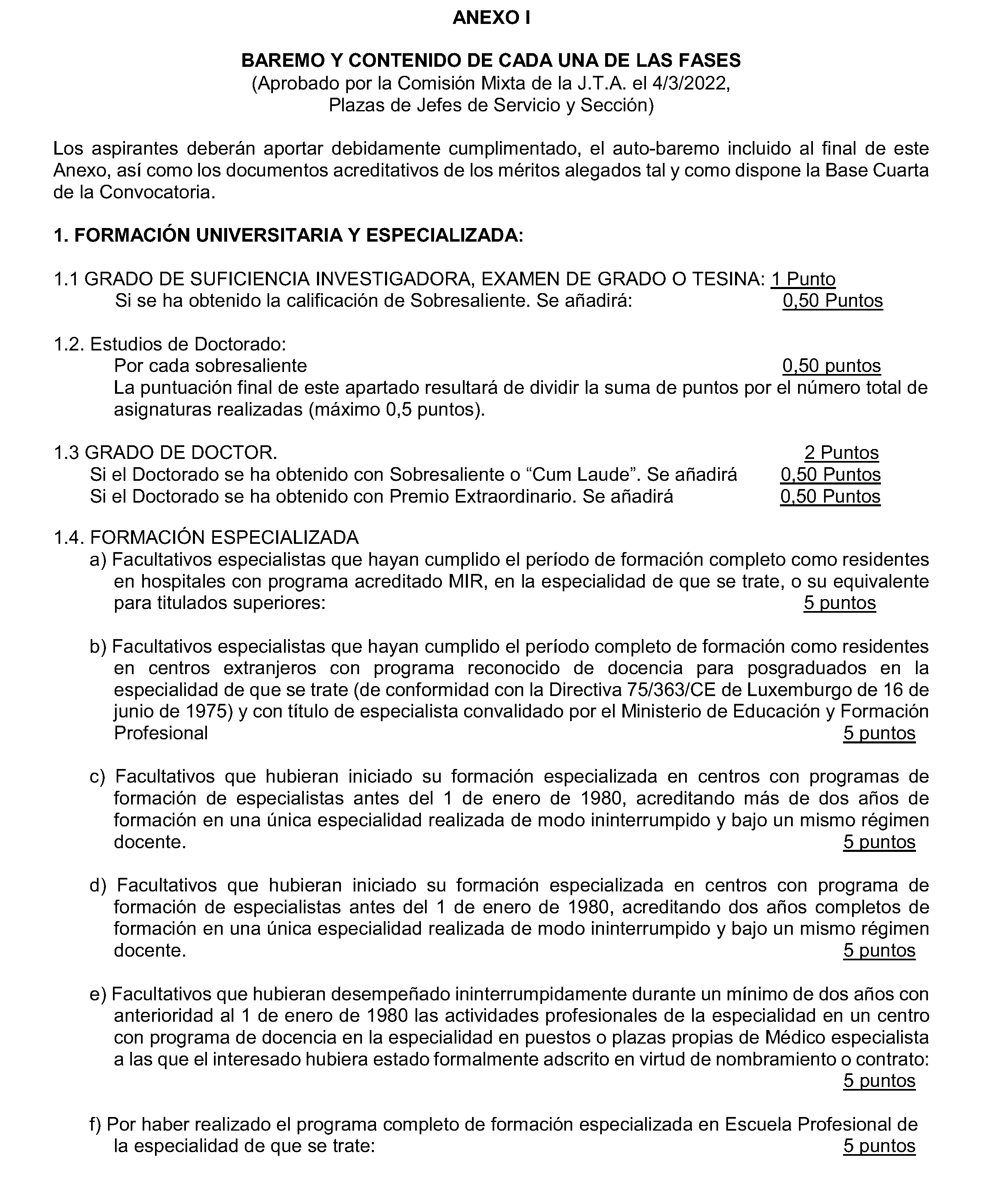 ANEXO I

BAREMO Y CONTENIDO DE CADA UNA DE LAS FASES
(Aprobado por la Comisión Mixta de la J.T.A. el 4/3/2022,
Plazas de Jefes de Servicio y Sección)

Los aspirantes deberán aportar debidamente cumplimentado, el auto-baremo incluido al final de este Anexo, así como los documentos acreditativos de los méritos alegados tal y como dispone la Base Cuarta de la Convocatoria.

1. FORMACIÓN UNIVERSITARIA Y ESPECIALIZADA:

1.1 GRADO DE SUFICIENCIA INVESTIGADORA, EXAMEN DE GRADO O TESINA: 1 Punto
Si se ha obtenido la calificación de Sobresaliente. Se añadirá: 0,50 Puntos

1.2. Estudios de Doctorado:
Por cada sobresaliente 0,50 puntos
La puntuación final de este apartado resultará de dividir la suma de puntos por el número total de asignaturas realizadas (máximo 0,5 puntos).

1.3 GRADO DE DOCTOR. 2 Puntos
Si el Doctorado se ha obtenido con Sobresaliente o “Cum Laude”. Se añadirá 0,50 Puntos
Si el Doctorado se ha obtenido con Premio Extraordinario. Se añadirá 0,50 Puntos

1.4. FORMACIÓN ESPECIALIZADA
a) Facultativos especialistas que hayan cumplido el período de formación completo como residentes en hospitales con programa acreditado MIR, en la especialidad de que se trate, o su equivalente para titulados superiores: 5 puntos

b) Facultativos especialistas que hayan cumplido el período completo de formación como residentes en centros extranjeros con programa reconocido de docencia para posgraduados en la especialidad de que se trate (de conformidad con la Directiva 75/363/CE de Luxemburgo de 16 de junio de 1975) y con título de especialista convalidado por el Ministerio de Educación y Formación Profesional 5 puntos

c) Facultativos que hubieran iniciado su formación especializada en centros con programas de formación de especialistas antes del 1 de enero de 1980, acreditando más de dos años de formación en una única especialidad realizada de modo ininterrumpido y bajo un mismo régimen docente. 5 puntos

d) Facultativos que hubieran iniciado su formación especializada en centros con programa de formación de especialistas antes del 1 de enero de 1980, acreditando dos años completos de formación en una única especialidad realizada de modo ininterrumpido y bajo un mismo régimen docente. 5 puntos

e) Facultativos que hubieran desempeñado ininterrumpidamente durante un mínimo de dos años con anterioridad al 1 de enero de 1980 las actividades profesionales de la especialidad en un centro con programa de docencia en la especialidad en puestos o plazas propias de Médico especialista a las que el interesado hubiera estado formalmente adscrito en virtud de nombramiento o contrato: 5 puntos

f) Por haber realizado el programa completo de formación especializada en Escuela Profesional de la especialidad de que se trate: 5 puntos